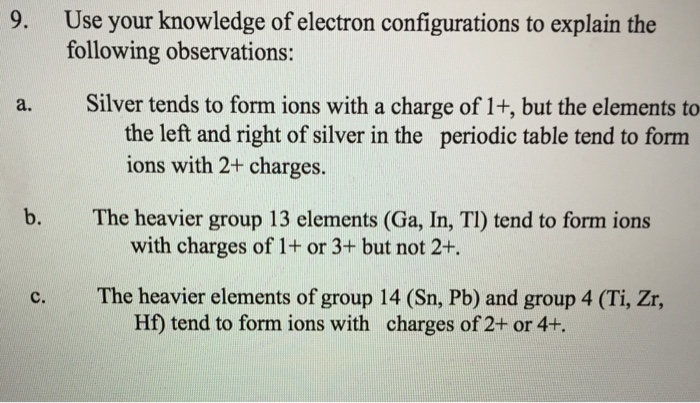 9. Use your knowledge of electron configurations to explain the following observations:

a. Silver tends to form ions with a charge of 1+, but the elements to the left and right of silver in the periodic table tend to form ions with 2+ charges.

b. The heavier group 13 elements (Ga, In, Tl) tend to form ions with charges of 1+ or 3+ but not 2+.

c. The heavier elements of group 14 (Sn, Pb) and group 4 (Ti, Zr, Hf) tend to form ions with charges of 2+ or 4+.